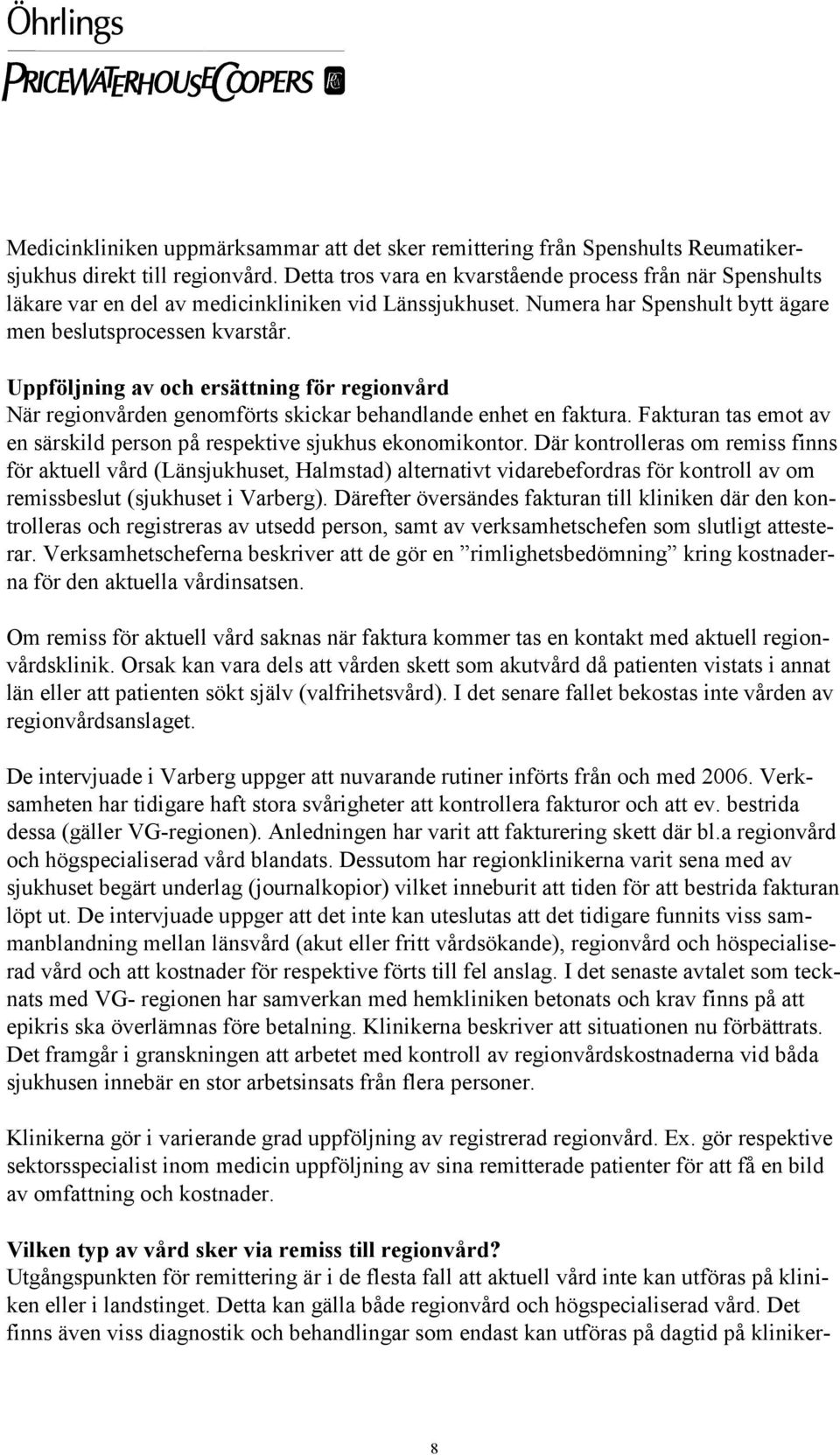 Öhrlings
PRICEWATERHOUSECOOPERS

Medicinkliniken uppmärksammar att det sker remittering från Spenshults Reumatikersjukhus direkt till regionvård. Detta tros vara en kvarstående process från när Spenshults läkare var en del av medicinkliniken vid Länssjukhuset. Numera har Spenshult bytt ägare men beslutsprocessen kvarstår.

Uppföljning av och ersättning för regionvård
När regionvården genomförts skickar behandlande enhet en faktura. Fakturan tas emot av en särskild person på respektive sjukhus ekonomikontor. Där kontrolleras om remiss finns för aktuell vård (Länsjukhuset, Halmstad) alternativt vidarebefordras för kontroll av om remissbeslut (sjukhuset i Varberg). Därefter översändes fakturan till kliniken där den kontrolleras och registreras av utsedd person, samt av verksamhetschefen som slutligt attesterar. Verksamhetscheferna beskriver att de gör en ”rimlighetsbedömning” kring kostnaderna för den aktuella vårdinsatsen.

Om remiss för aktuell vård saknas när faktura kommer tas en kontakt med aktuell regionvårdsklinik. Orsak kan vara dels att vården skett som akutvård då patienten vistats i annat län eller att patienten sökt själv (valfrihetsvård). I det senare fallet bekostas inte vården av regionvårdsanslaget.

De intervjuade i Varberg uppger att nuvarande rutiner införts från och med 2006. Verksamheten har tidigare haft stora svårigheter att kontrollera fakturor och att ev. bestrida dessa (gäller VG-regionen). Anledningen har varit att fakturering skett där bl.a regionvård och högspecialiserad vård blandats. Dessutom har regionklinikerna varit sena med av sjukhuset begärt underlag (journalkopior) vilket inneburit att tiden för att bestrida fakturan löpt ut. De intervjuade uppger att det inte kan uteslutas att det tidigare funnits viss sammanblandning mellan länsvård (akut eller fritt vårdsökande), regionvård och höspecialiserad vård och att kostnader för respektive förts till fel anslag. I det senaste avtalet som tecknats med VG- regionen har samverkan med hemkliniken betonats och krav finns på att epikris ska överlämnas före betalning. Klinikerna beskriver att situationen nu förbättrats. Det framgår i granskningen att arbetet med kontroll av regionvårdskostnaderna vid båda sjukhusen innebär en stor arbetsinsats från flera personer.

Klinikerna gör i varierande grad uppföljning av registrerad regionvård. Ex. gör respektive sektorsspecialist inom medicin uppföljning av sina remitterade patienter för att få en bild av omfattning och kostnader.

Vilken typ av vård sker via remiss till regionvård?
Utgångspunkten för remittering är i de flesta fall att aktuell vård inte kan utföras på kliniken eller i landstinget. Detta kan gälla både regionvård och högspecialiserad vård. Det finns även viss diagnostik och behandlingar som endast kan utföras på dagtid på kliniker-

8